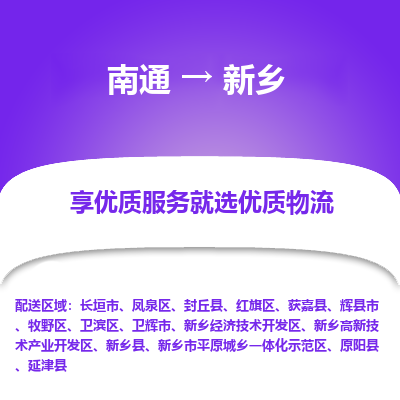 南通 → 新乡

享优质服务就选优质物流

配送区域：长垣市、凤泉区、封丘县、红旗区、获嘉县、辉县市、牧野区、卫滨区、卫辉市、新乡经济技术开发区、新乡高新技术产业开发区、新乡县、新乡市平原城乡一体化示范区、原阳县、延津县